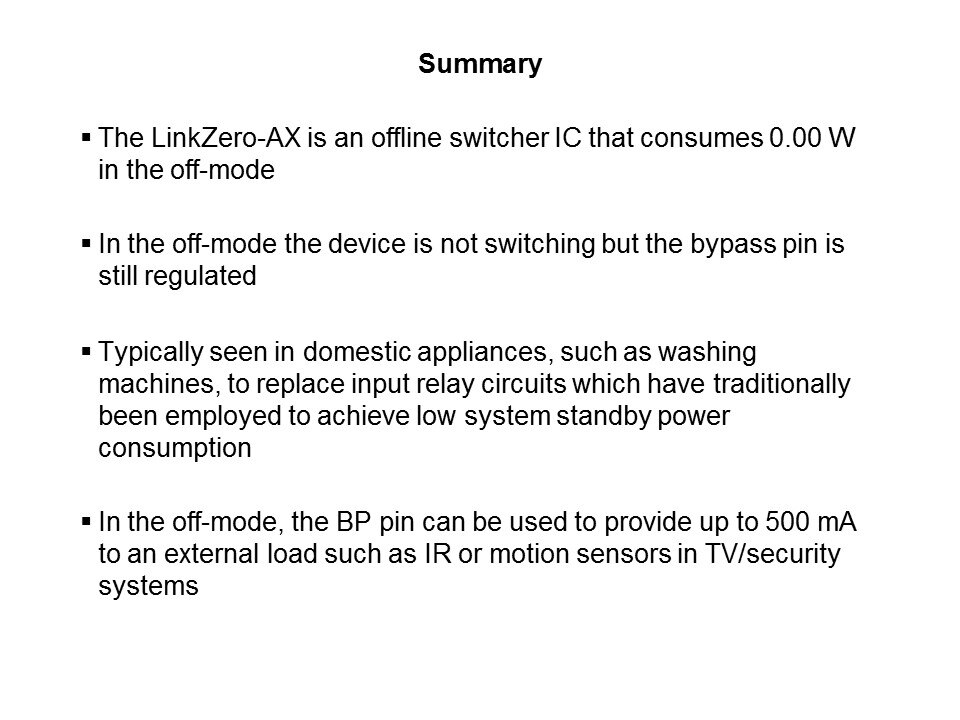 Summary

▪ The LinkZero-AX is an offline switcher IC that consumes 0.00 W in the off-mode

▪ In the off-mode the device is not switching but the bypass pin is still regulated

▪ Typically seen in domestic appliances, such as washing machines, to replace input relay circuits which have traditionally been employed to achieve low system standby power consumption

▪ In the off-mode, the BP pin can be used to provide up to 500 mA to an external load such as IR or motion sensors in TV/security systems